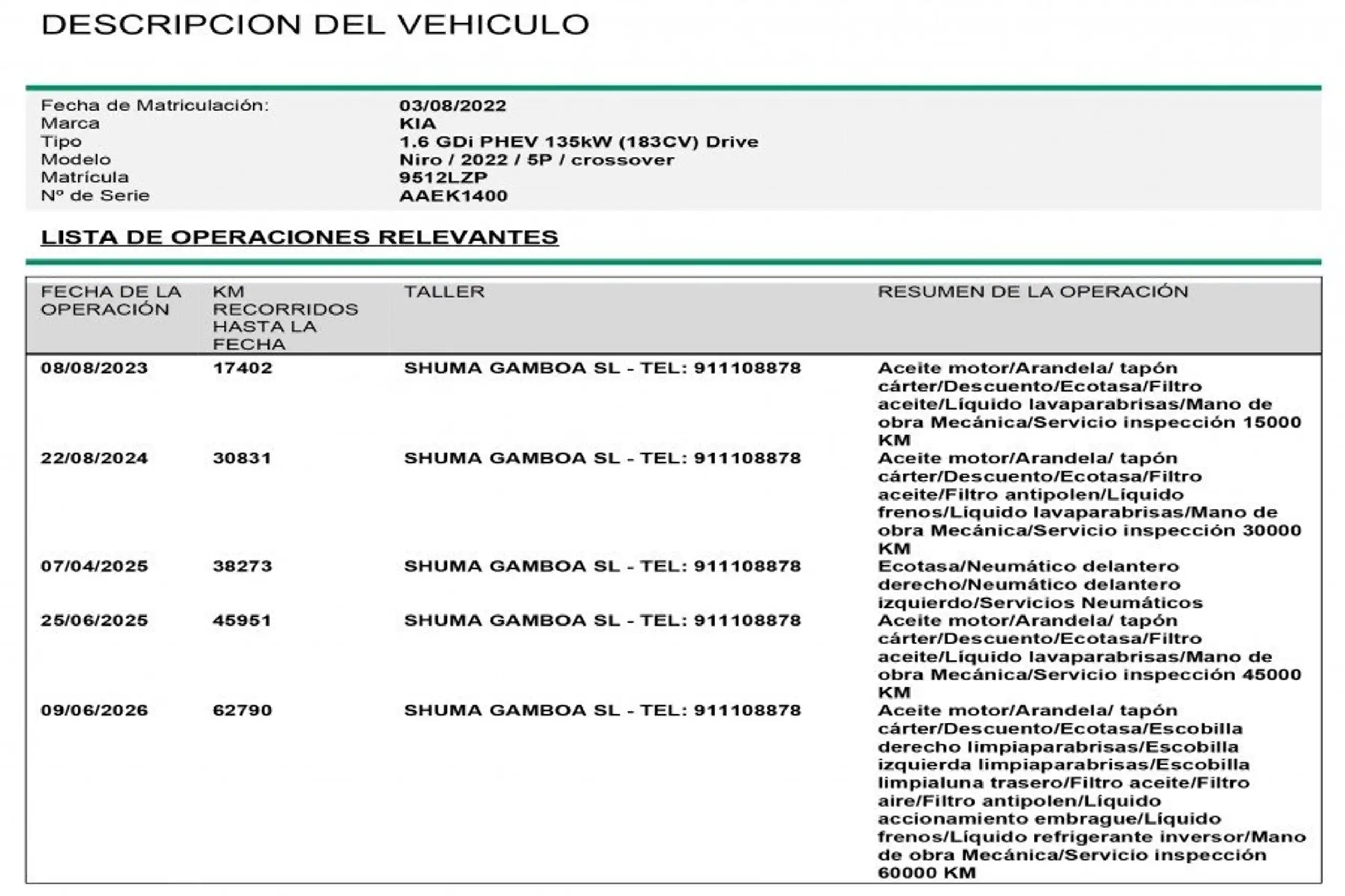 DESCRIPCION DEL VEHICULO

| | |
|---|---|
| Fecha de Matriculación: | 03/08/2022 |
| Marca | KIA |
| Tipo | 1.6 GDi PHEV 135kW (183CV) Drive |
| Modelo | Niro / 2022 / 5P / crossover |
| Matrícula | 9512LZP |
| Nº de Serie | AAEK1400 |

LISTA DE OPERACIONES RELEVANTES

| FECHA DE LA OPERACIÓN | KM RECORRIDOS HASTA LA FECHA | TALLER | RESUMEN DE LA OPERACIÓN |
|---|---|---|---|
| 08/08/2023 | 17402 | SHUMA GAMBOA SL - TEL: 911108878 | Aceite motor/Arandela/ tapón cárter/Descuento/Ecotasa/Filtro aceite/Líquido lavaparabrisas/Mano de obra Mecánica/Servicio inspección 15000 KM |
| 22/08/2024 | 30831 | SHUMA GAMBOA SL - TEL: 911108878 | Aceite motor/Arandela/ tapón cárter/Descuento/Ecotasa/Filtro aceite/Filtro antipolen/Líquido frenos/Líquido lavaparabrisas/Mano de obra Mecánica/Servicio inspección 30000 KM |
| 07/04/2025 | 38273 | SHUMA GAMBOA SL - TEL: 911108878 | Ecotasa/Neumático delantero derecho/Neumático delantero izquierdo/Servicios Neumáticos |
| 25/06/2025 | 45951 | SHUMA GAMBOA SL - TEL: 911108878 | Aceite motor/Arandela/ tapón cárter/Descuento/Ecotasa/Filtro aceite/Líquido lavaparabrisas/Mano de obra Mecánica/Servicio inspección 45000 KM |
| 09/06/2026 | 62790 | SHUMA GAMBOA SL - TEL: 911108878 | Aceite motor/Arandela/ tapón cárter/Descuento/Ecotasa/Escobilla derecho limpiaparabrisas/Escobilla izquierda limpiaparabrisas/Escobilla limpialuna trasero/Filtro aceite/Filtro aire/Filtro antipolen/Líquido accionamiento embrague/Líquido frenos/Líquido refrigerante inversor/Mano de obra Mecánica/Servicio inspección 60000 KM |